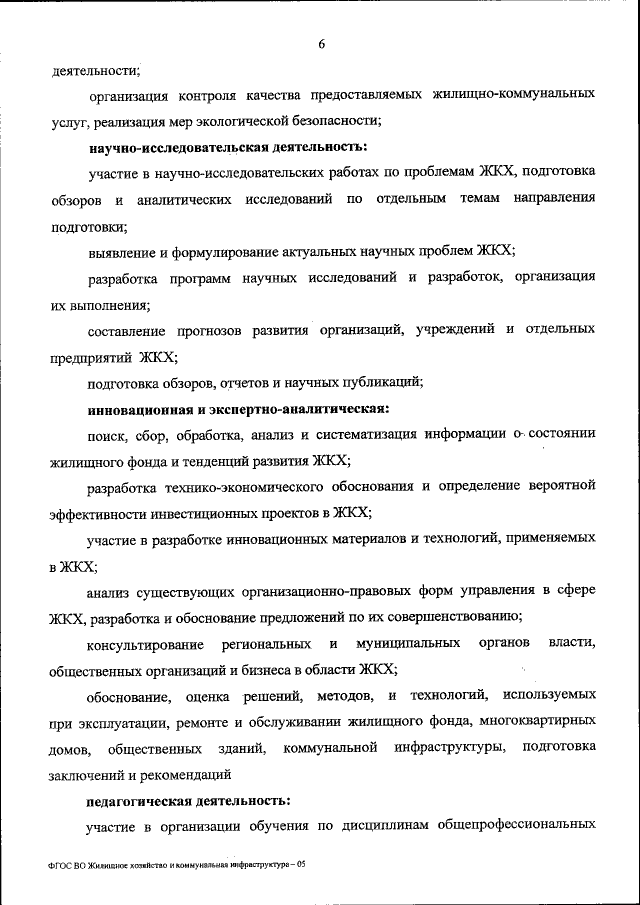 6

деятельности;

организация контроля качества предоставляемых жилищно-коммунальных услуг, реализация мер экологической безопасности;

научно-исследовательская деятельность:

участие в научно-исследовательских работах по проблемам ЖКХ, подготовка обзоров и аналитических исследований по отдельным темам направления подготовки;

выявление и формулирование актуальных научных проблем ЖКХ;

разработка программ научных исследований и разработок, организация их выполнения;

составление прогнозов развития организаций, учреждений и отдельных предприятий ЖКХ;

подготовка обзоров, отчетов и научных публикаций;

инновационная и экспертно-аналитическая:

поиск, сбор, обработка, анализ и систематизация информации о состоянии жилищного фонда и тенденций развития ЖКХ;

разработка технико-экономического обоснования и определение вероятной эффективности инвестиционных проектов в ЖКХ;

участие в разработке инновационных материалов и технологий, применяемых в ЖКХ;

анализ существующих организационно-правовых форм управления в сфере ЖКХ, разработка и обоснование предложений по их совершенствованию;

консультирование региональных и муниципальных органов власти, общественных организаций и бизнеса в области ЖКХ;

обоснование, оценка решений, методов, и технологий, используемых при эксплуатации, ремонте и обслуживании жилищного фонда, многоквартирных домов, общественных зданий, коммунальной инфраструктуры, подготовка заключений и рекомендаций

педагогическая деятельность:

участие в организации обучения по дисциплинам общепрофессиональных

ФГОС ВО Жилищное хозяйство и коммунальная инфраструктура – 05